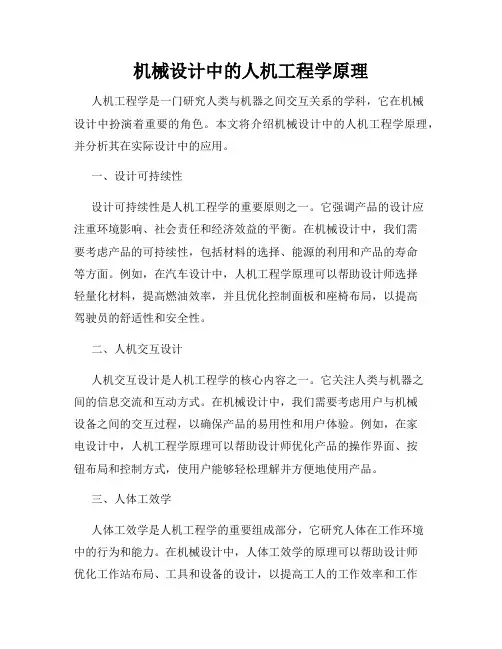 机械设计中的人机工程学原理

人机工程学是一门研究人类与机器之间交互关系的学科，它在机械设计中扮演着重要的角色。本文将介绍机械设计中的人机工程学原理，并分析其在实际设计中的应用。

一、设计可持续性

设计可持续性是人机工程学的重要原则之一。它强调产品的设计应注重环境影响、社会责任和经济效益的平衡。在机械设计中，我们需要考虑产品的可持续性，包括材料的选择、能源的利用和产品的寿命等方面。例如，在汽车设计中，人机工程学原理可以帮助设计师选择轻量化材料，提高燃油效率，并且优化控制面板和座椅布局，以提高驾驶员的舒适性和安全性。

二、人机交互设计

人机交互设计是人机工程学的核心内容之一。它关注人类与机器之间的信息交流和互动方式。在机械设计中，我们需要考虑用户与机械设备之间的交互过程，以确保产品的易用性和用户体验。例如，在家电设计中，人机工程学原理可以帮助设计师优化产品的操作界面、按钮布局和控制方式，使用户能够轻松理解并方便地使用产品。

三、人体工效学

人体工效学是人机工程学的重要组成部分，它研究人体在工作环境中的行为和能力。在机械设计中，人体工效学的原理可以帮助设计师优化工作站布局、工具和设备的设计，以提高工人的工作效率和工作